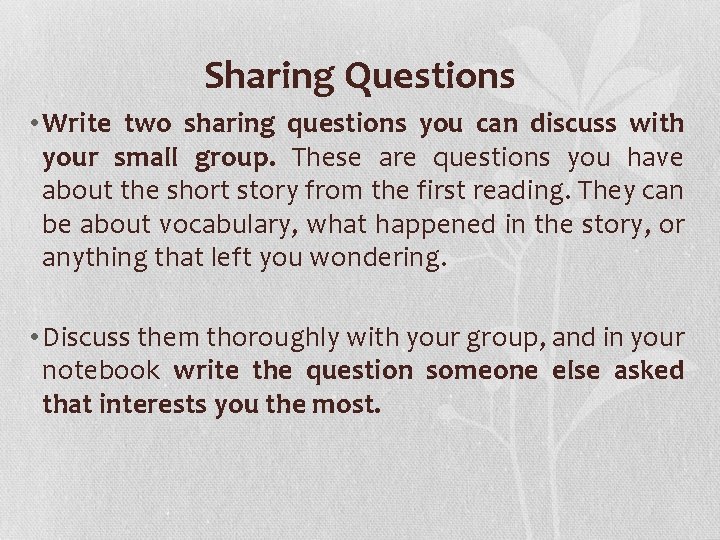 Sharing Questions

• Write two sharing questions you can discuss with your small group. These are questions you have about the short story from the first reading. They can be about vocabulary, what happened in the story, or anything that left you wondering.

• Discuss them thoroughly with your group, and in your notebook write the question someone else asked that interests you the most.